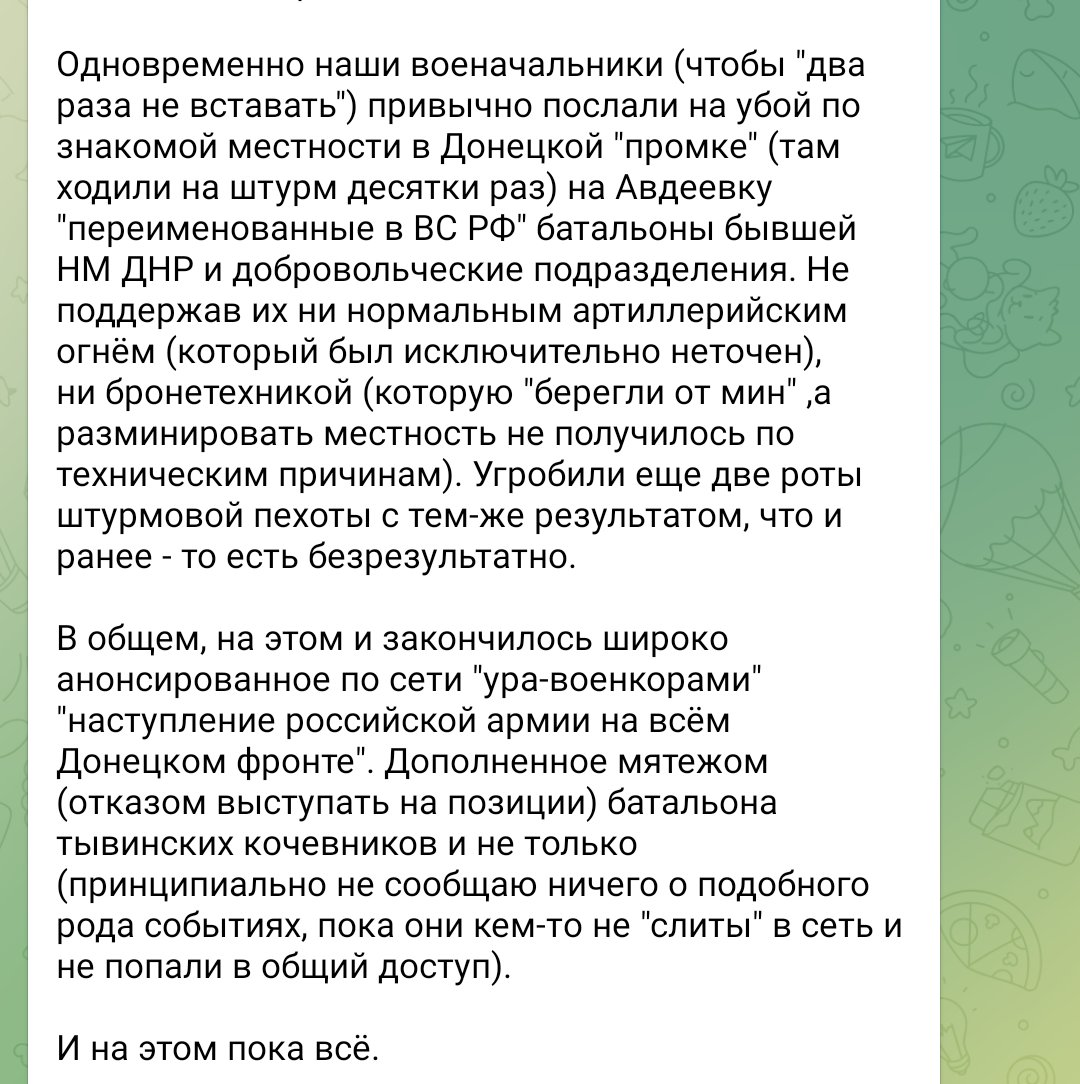 Одновременно наши военачальники (чтобы "два раза не вставать") привычно послали на убой по знакомой местности в Донецкой "промке" (там ходили на штурм десятки раз) на Авдеевку "переименованные в ВС РФ" батальоны бывшей НМ ДНР и добровольческие подразделения. Не поддержав их ни нормальным артиллерийским огнём (который был исключительно неточен), ни бронетехникой (которую "берегли от мин" ,а разминировать местность не получилось по техническим причинам). Угробили еще две роты штурмовой пехоты с тем-же результатом, что и ранее - то есть безрезультатно.

В общем, на этом и закончилось широко анонсированное по сети "ура-военкорами" "наступление российской армии на всём Донецком фронте". Дополненное мятежом (отказом выступать на позиции) батальона тывинских кочевников и не только (принципиально не сообщаю ничего о подобного рода событиях, пока они кем-то не "слиты" в сеть и не попали в общий доступ).

И на этом пока всё.